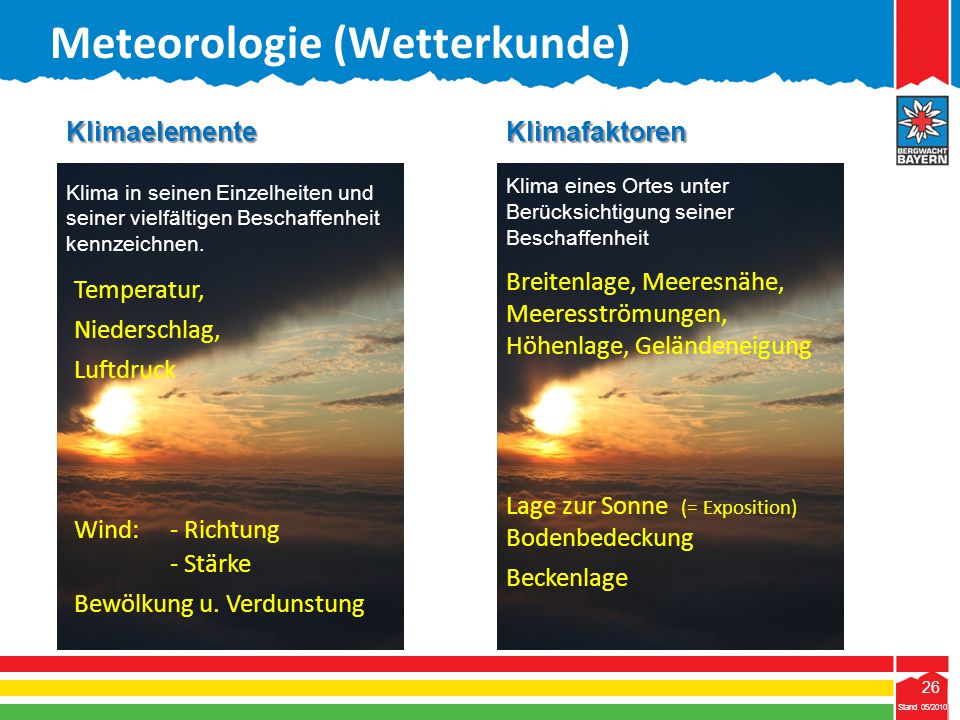 Meteorologie (Wetterkunde)

BERGWACHT BAYERN

Klimaelemente

Klima in seinen Einzelheiten und seiner vielfältigen Beschaffenheit kennzeichnen.

Temperatur,

Niederschlag,

Luftdruck

Wind: - Richtung

- Stärke

Bewölkung u. Verdunstung

Klimafaktoren

Klima eines Ortes unter Berücksichtigung seiner Beschaffenheit

Breitenlage, Meeresnähe, Meeresströmungen, Höhenlage, Geländeneigung

Lage zur Sonne (= Exposition)

Bodenbedeckung

Beckenlage

26

Stand 05/2010